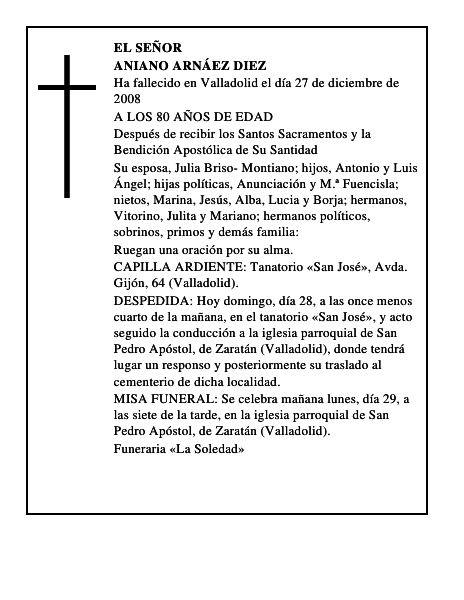 EL SEÑOR
ANIANO ARNÁEZ DIEZ

Ha fallecido en Valladolid el día 27 de diciembre de 2008

A LOS 80 AÑOS DE EDAD

Después de recibir los Santos Sacramentos y la Bendición Apostólica de Su Santidad

Su esposa, Julia Briso- Montiano; hijos, Antonio y Luis Ángel; hijas políticas, Anunciación y M.ª Fuencisla; nietos, Marina, Jesús, Alba, Lucia y Borja; hermanos, Vitorino, Julita y Mariano; hermanos políticos, sobrinos, primos y demás familia:

Ruegan una oración por su alma.

CAPILLA ARDIENTE: Tanatorio «San José», Avda. Gijón, 64 (Valladolid).

DESPEDIDA: Hoy domingo, día 28, a las once menos cuarto de la mañana, en el tanatorio «San José», y acto seguido la conducción a la iglesia parroquial de San Pedro Apóstol, de Zaratán (Valladolid), donde tendrá lugar un responso y posteriormente su traslado al cementerio de dicha localidad.

MISA FUNERAL: Se celebra mañana lunes, día 29, a las siete de la tarde, en la iglesia parroquial de San Pedro Apóstol, de Zaratán (Valladolid).

Funeraria «La Soledad»